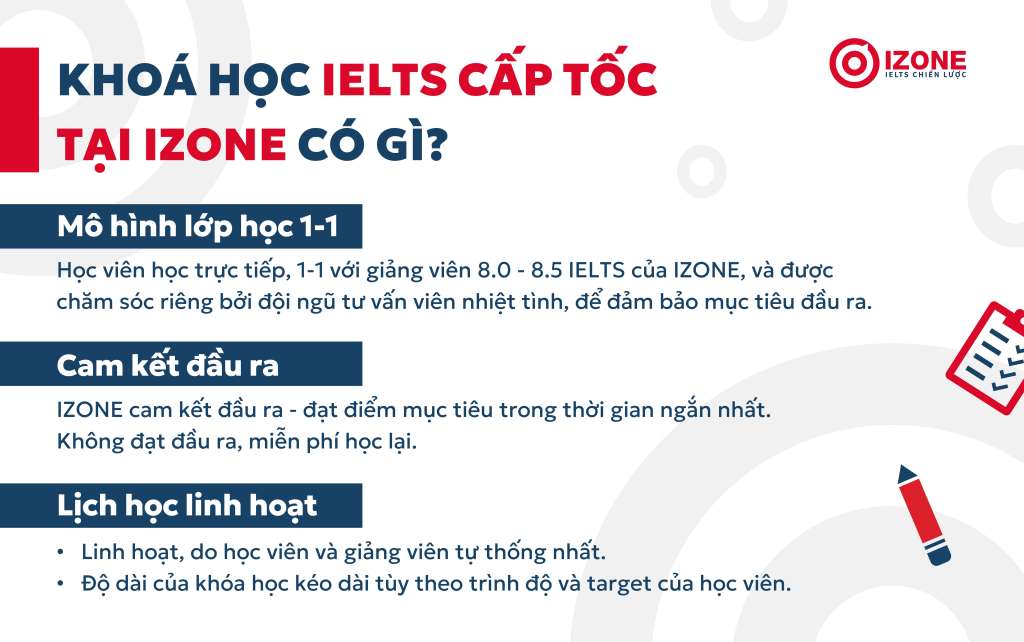 KHOÁ HỌC IELTS CẤP TỐC TẠI IZONE CÓ GÌ?

IZONE
IELTS CHIẾN LƯỢC

Mô hình lớp học 1-1

Học viên học trực tiếp, 1-1 với giảng viên 8.0 - 8.5 IELTS của IZONE, và được chăm sóc riêng bởi đội ngũ tư vấn viên nhiệt tình, để đảm bảo mục tiêu đầu ra.

Cam kết đầu ra

IZONE cam kết đầu ra - đạt điểm mục tiêu trong thời gian ngắn nhất. Không đạt đầu ra, miễn phí học lại.

Lịch học linh hoạt

• Linh hoạt, do học viên và giảng viên tự thống nhất.
• Độ dài của khóa học kéo dài tùy theo trình độ và target của học viên.